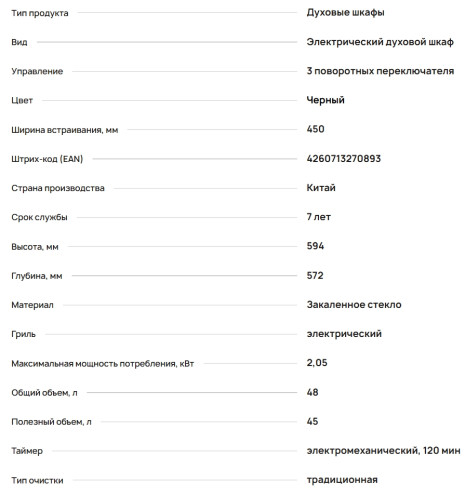 | | |
|---|---|
| Тип продукта | Духовые шкафы |
| Вид | Электрический духовой шкаф |
| Управление | 3 поворотных переключателя |
| Цвет | Черный |
| Ширина встраивания, мм | 450 |
| Штрих-код (EAN) | 4260713270893 |
| Страна производства | Китай |
| Срок службы | 7 лет |
| Высота, мм | 594 |
| Глубина, мм | 572 |
| Материал | Закаленное стекло |
| Гриль | электрический |
| Максимальная мощность потребления, кВт | 2,05 |
| Общий обьем, л | 48 |
| Полезный обьем, л | 45 |
| Таймер | электромеханический, 120 мин |
| Тип очистки | традиционная |